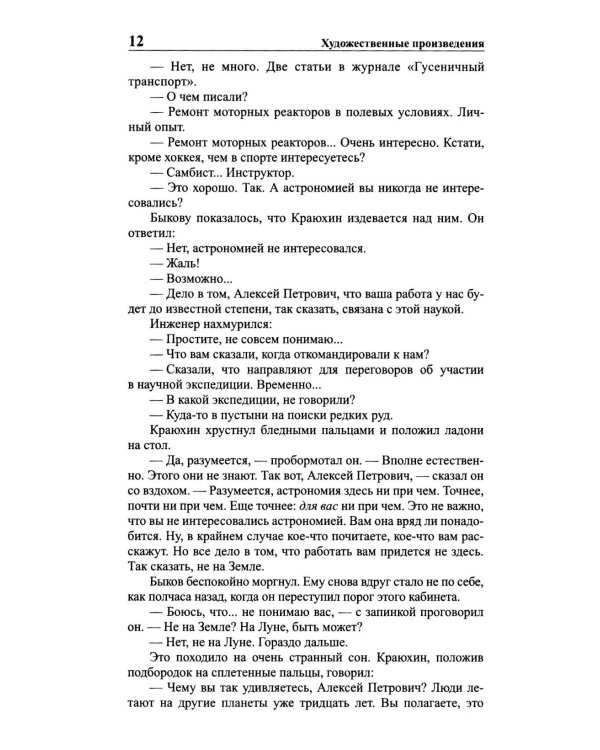 12 Художественные произведения

— Нет, не много. Две статьи в журнале «Гусеничный транспорт».

— О чем писали?

— Ремонт моторных реакторов в полевых условиях. Личный опыт.

— Ремонт моторных реакторов... Очень интересно. Кстати, кроме хоккея, чем в спорте интересуетесь?

— Самбист... Инструктор.

— Это хорошо. Так. А астрономией вы никогда не интересовались?

Быкову показалось, что Краюхин издевается над ним. Он ответил:

— Нет, астрономией не интересовался.

— Жаль!

— Возможно...

— Дело в том, Алексей Петрович, что ваша работа у нас будет до известной степени, так сказать, связана с этой наукой.

Инженер нахмурился:

— Простите, не совсем понимаю...

— Что вам сказали, когда откомандировали к нам?

— Сказали, что направляют для переговоров об участии в научной экспедиции. Временно...

— В какой экспедиции, не говорили?

— Куда-то в пустыни на поиски редких руд.

Краюхин хрустнул бледными пальцами и положил ладони на стол.

— Да, разумеется, — пробормотал он. — Вполне естественно. Этого они не знают. Так вот, Алексей Петрович, — сказал он со вздохом. — Разумеется, астрономия здесь ни при чем. Точнее, почти ни при чем. Еще точнее: для вас ни при чем. Это не важно, что вы не интересовались астрономией. Вам она вряд ли понадобится. Ну, в крайнем случае кое-что почитаете, кое-что вам расскажут. Но все дело в том, что работать вам придется не здесь. Так сказать, не на Земле.

Быков беспокойно моргнул. Ему снова вдруг стало не по себе, как полчаса назад, когда он переступил порог этого кабинета.

— Боюсь, что... не понимаю вас, — с запинкой проговорил он. — Не на Земле? На Луне, быть может?

— Нет, не на Луне. Гораздо дальше.

Это походило на очень странный сон. Краюхин, положив подбородок на сплетенные пальцы, говорил:

— Чему вы так удивляетесь, Алексей Петрович? Люди летают на другие планеты уже тридцать лет. Вы полагаете, это